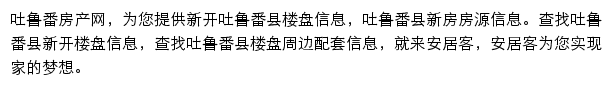 吐鲁番房产网，为您提供新开吐鲁番县楼盘信息，吐鲁番县新房房源信息。查找吐鲁番县新开楼盘信息，查找吐鲁番县楼盘周边配套信息，就来安居客，安居客为您实现家的梦想。